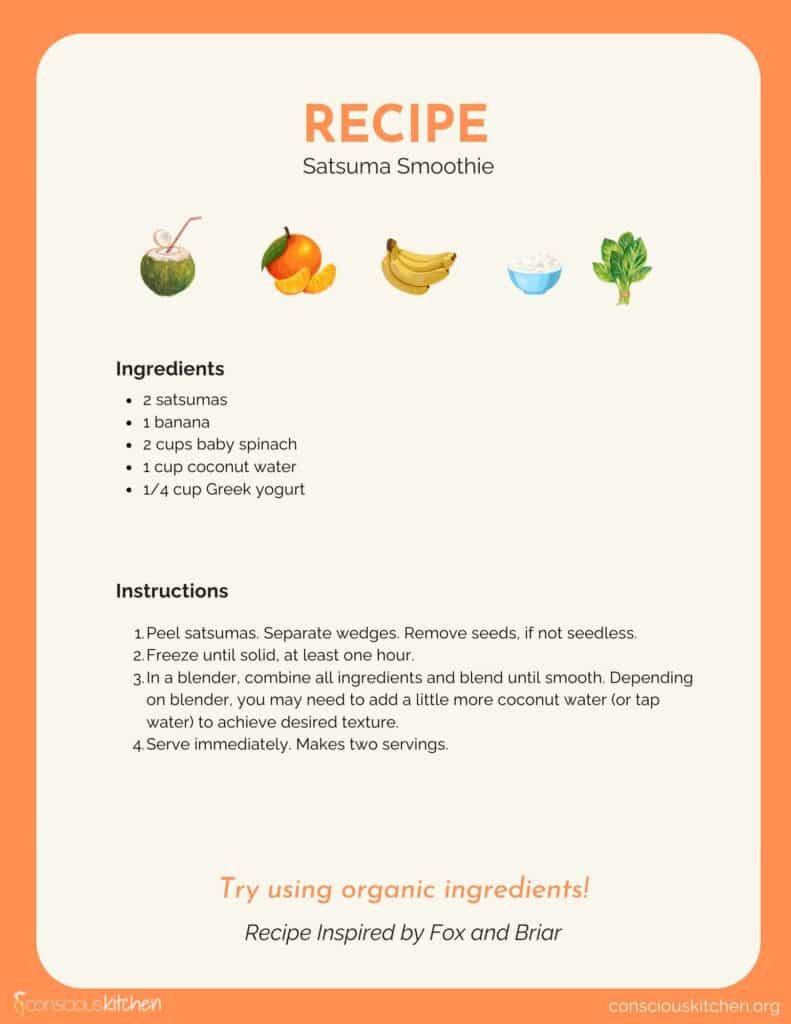 RECIPE
Satsuma Smoothie

Ingredients
- 2 satsumas
- 1 banana
- 2 cups baby spinach
- 1 cup coconut water
- 1/4 cup Greek yogurt

Instructions
1. Peel satsumas. Separate wedges. Remove seeds, if not seedless.
2. Freeze until solid, at least one hour.
3. In a blender, combine all ingredients and blend until smooth. Depending on blender, you may need to add a little more coconut water (or tap water) to achieve desired texture.
4. Serve immediately. Makes two servings.

Try using organic ingredients!
Recipe Inspired by Fox and Briar

consciouskitchen
consciouskitchen.org